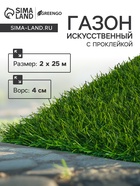 SIMA LAND
GREENGO
SIMA-LAND.RU

ГАЗОН
ИСКУССТВЕННЫЙ
С ПРОКЛЕЙКОЙ

Размер: 2 х 25 м

Ворс: 4 см